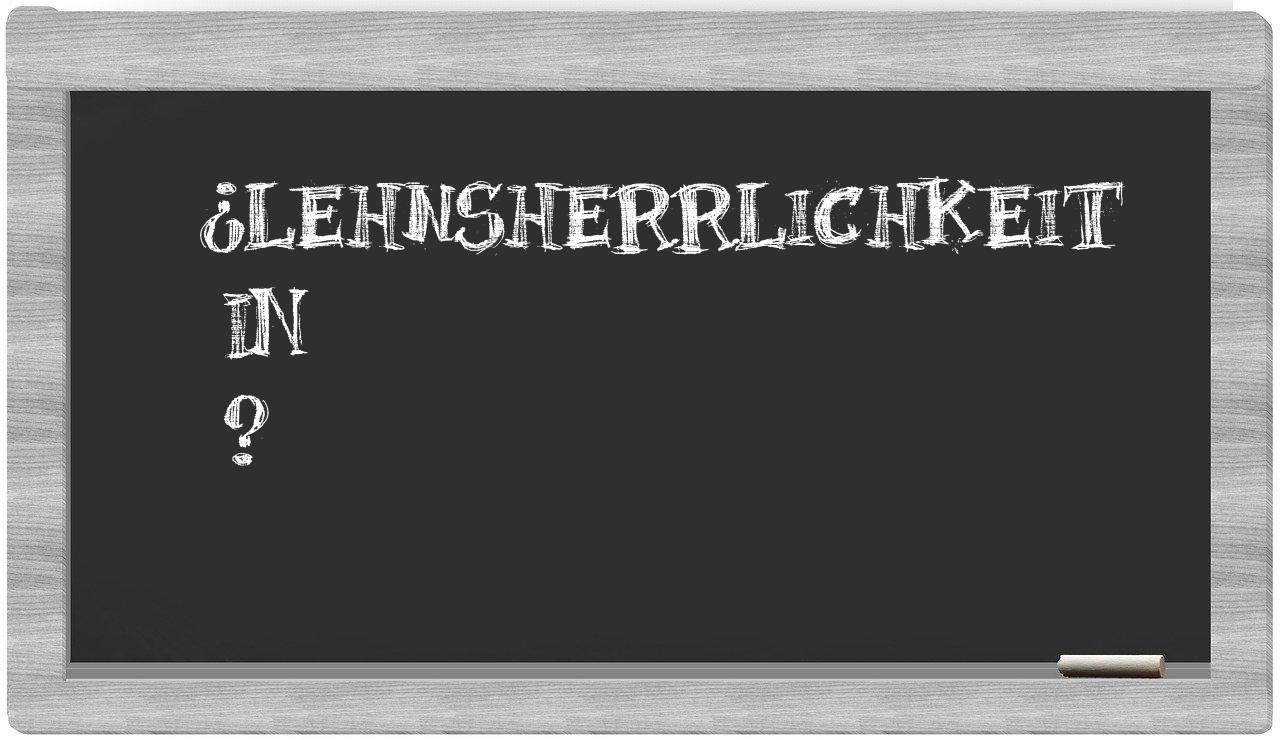 ¿LEHNSHERRLICHKEIT IN ?